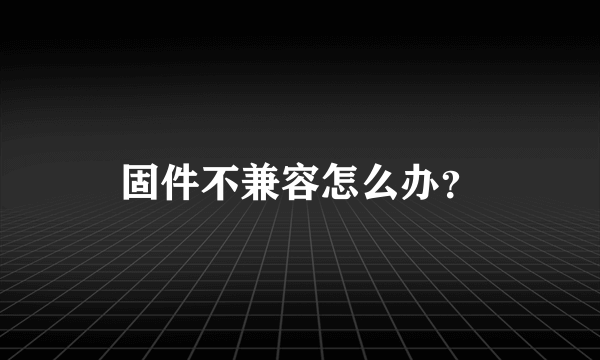 固件不兼容怎么办?